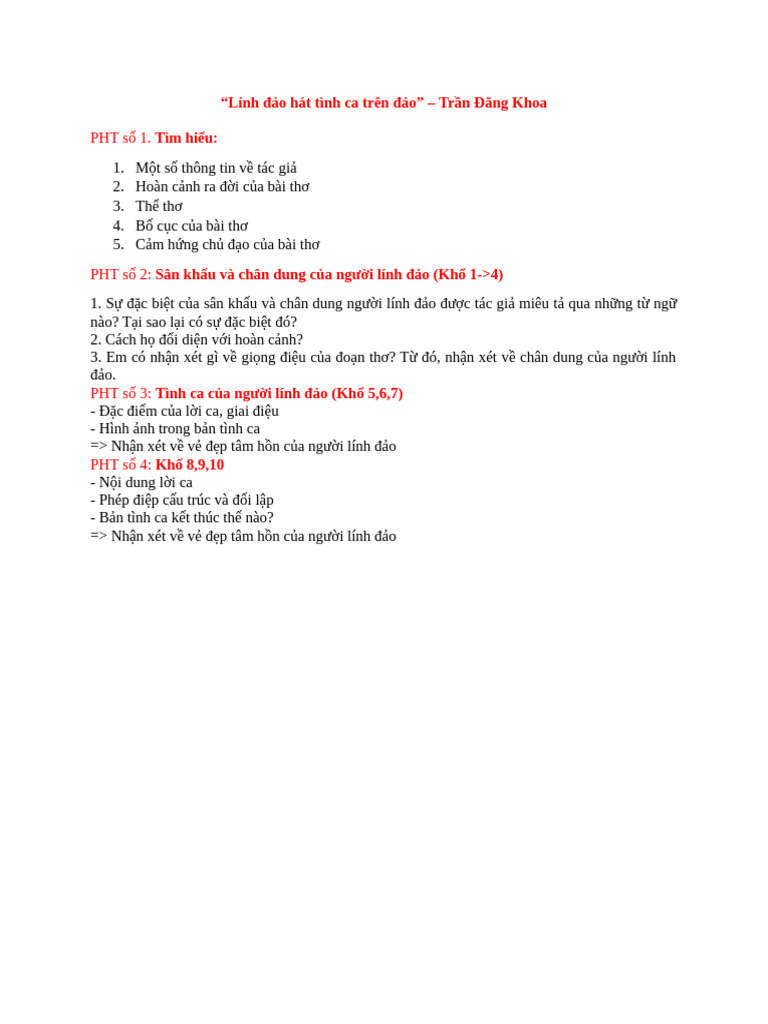 “Lính đảo hát tình ca trên đảo” – Trần Đăng Khoa

PHT số 1. Tìm hiểu:

1. Một số thông tin về tác giả
2. Hoàn cảnh ra đời của bài thơ
3. Thể thơ
4. Bố cục của bài thơ
5. Cảm hứng chủ đạo của bài thơ

PHT số 2: Sân khấu và chân dung của người lính đảo (Khổ 1->4)

1. Sự đặc biệt của sân khấu và chân dung người lính đảo được tác giả miêu tả qua những từ ngữ nào? Tại sao lại có sự đặc biệt đó?
2. Cách họ đối diện với hoàn cảnh?
3. Em có nhận xét gì về giọng điệu của đoạn thơ? Từ đó, nhận xét về chân dung của người lính đảo.
PHT số 3: Tình ca của người lính đảo (Khổ 5,6,7)
- Đặc điểm của lời ca, giai điệu
- Hình ảnh trong bản tình ca
=> Nhận xét về vẻ đẹp tâm hồn của người lính đảo
PHT số 4: Khổ 8,9,10
- Nội dung lời ca
- Phép điệp cấu trúc và đối lập
- Bản tình ca kết thúc thế nào?
=> Nhận xét về vẻ đẹp tâm hồn của người lính đảo